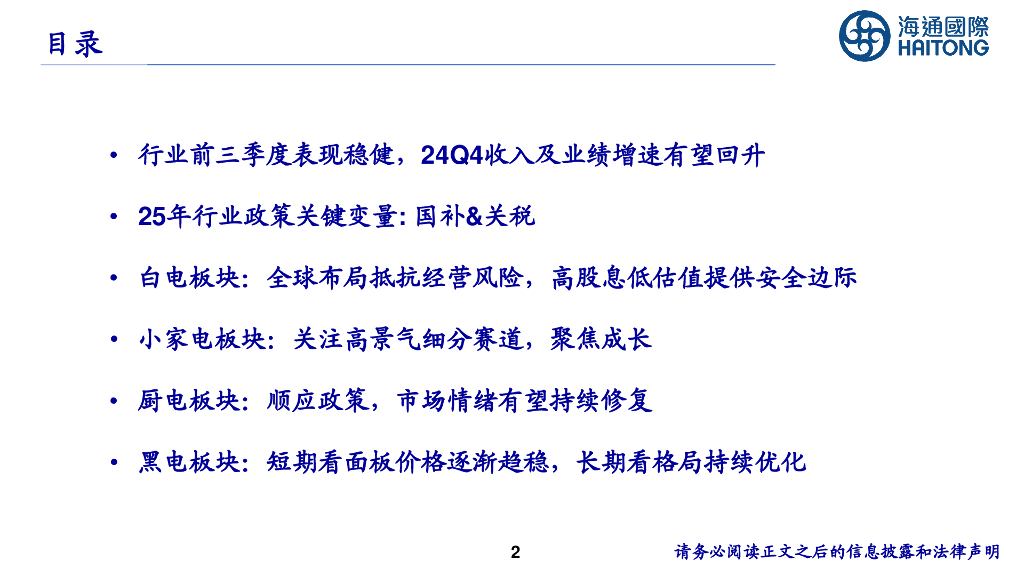 目录

海通國際
HAITONG

• 行业前三季度表现稳健，24Q4收入及业绩增速有望回升

• 25年行业政策关键变量: 国补&关税

• 白电板块：全球布局抵抗经营风险，高股息低估值提供安全边际

• 小家电板块：关注高景气细分赛道，聚焦成长

• 厨电板块：顺应政策，市场情绪有望持续修复

• 黑电板块：短期看面板价格逐渐趋稳，长期看格局持续优化

2

请务必阅读正文之后的信息披露和法律声明